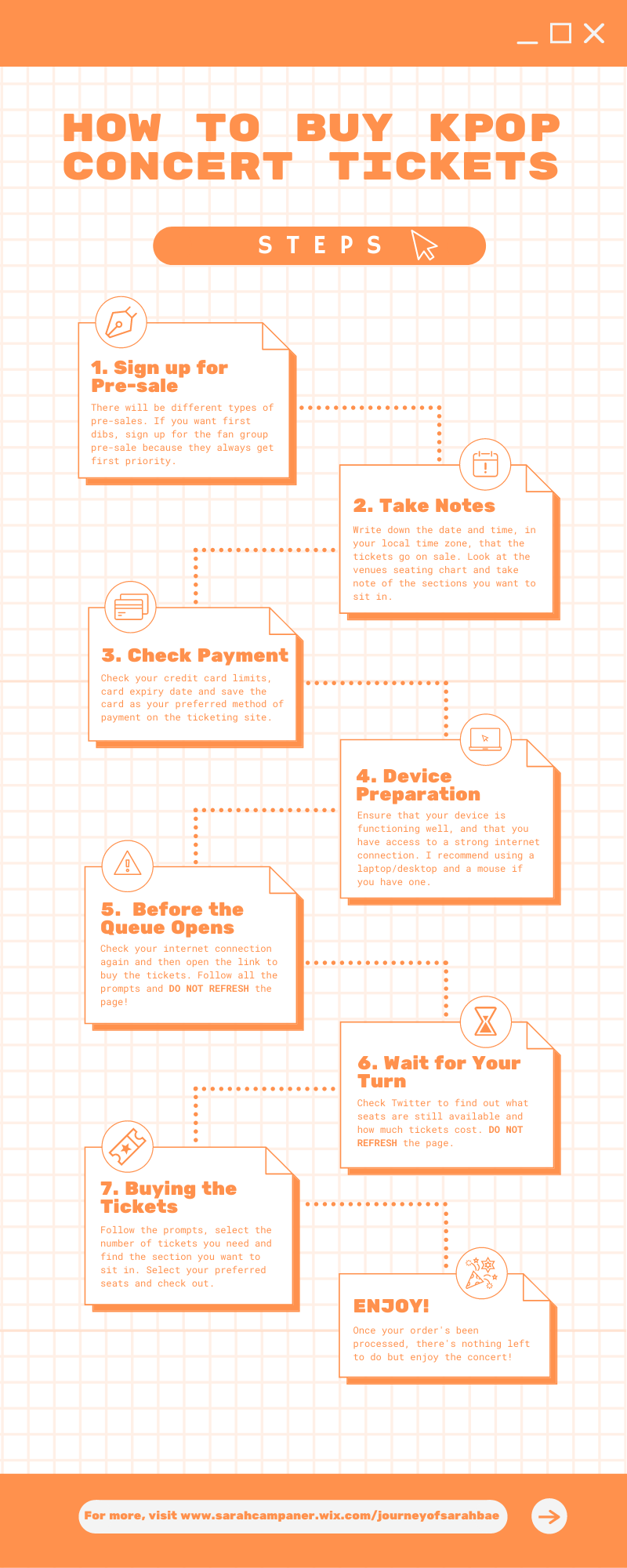 HOW TO BUY KPOP CONCERT TICKETS

STEPS

1. Sign up for Pre-sale

There will be different types of pre-sales. If you want first dibs, sign up for the fan group pre-sale because they always get first priority.

2. Take Notes

Write down the date and time, in your local time zone, that the tickets go on sale. Look at the venues seating chart and take note of the sections you want to sit in.

3. Check Payment

Check your credit card limits, card expiry date and save the card as your preferred method of payment on the ticketing site.

4. Device Preparation

Ensure that your device is functioning well, and that you have access to a strong internet connection. I recommend using a laptop/desktop and a mouse if you have one.

5. Before the Queue Opens

Check your internet connection again and then open the link to buy the tickets. Follow all the prompts and DO NOT REFRESH the page!

6. Wait for Your Turn

Check Twitter to find out what seats are still available and how much tickets cost. DO NOT REFRESH the page.

7. Buying the Tickets

Follow the prompts, select the number of tickets you need and find the section you want to sit in. Select your preferred seats and check out.

ENJOY!

Once your order's been processed, there's nothing left to do but enjoy the concert!

For more, visit www.sarahcampaner.wix.com/journeyofsarahbae